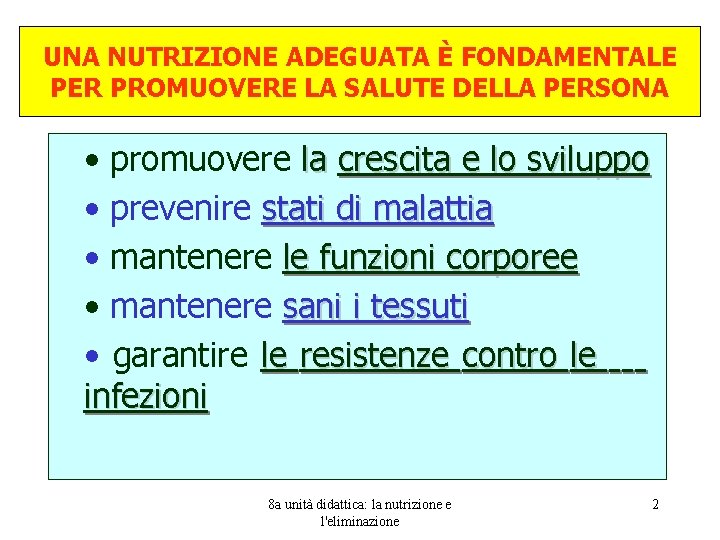 UNA NUTRIZIONE ADEGUATA È FONDAMENTALE PER PROMUOVERE LA SALUTE DELLA PERSONA

• promuovere la crescita e lo sviluppo
• prevenire stati di malattia
• mantenere le funzioni corporee
• mantenere sani i tessuti
• garantire le resistenze contro le infezioni

8a unità didattica: la nutrizione e l'eliminazione

2